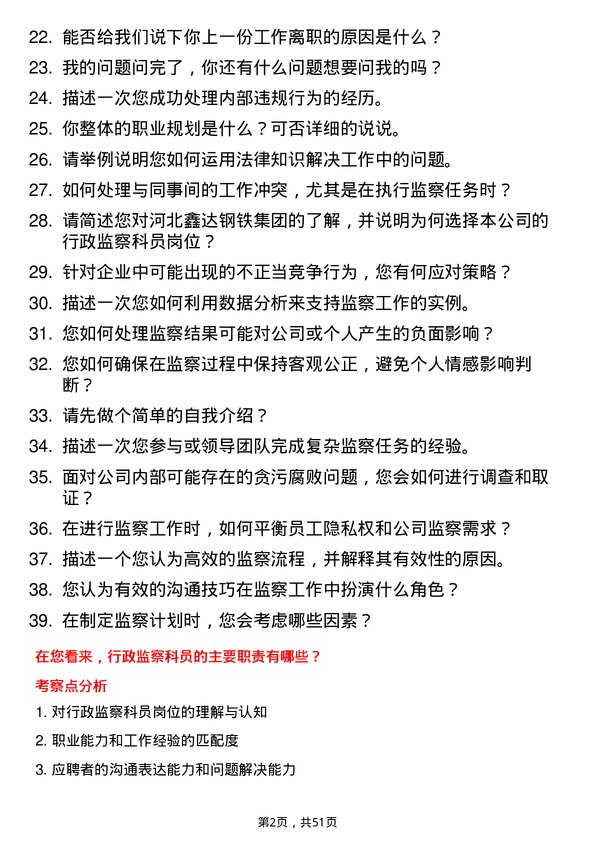 22. 能否给我们说下你上一份工作离职的原因是什么？

23. 我的问题问完了，你还有什么问题想要问我的吗？

24. 描述一次您成功处理内部违规行为的经历。

25. 你整体的职业规划是什么？可否详细的说说。

26. 请举例说明您如何运用法律知识解决工作中的问题。

27. 如何处理与同事间的工作冲突，尤其是在执行监察任务时？

28. 请简述您对河北鑫达钢铁集团的了解，并说明为何选择本公司的行政监察科员岗位？

29. 针对企业中可能出现的不正当竞争行为，您有何应对策略？

30. 描述一次您如何利用数据分析来支持监察工作的实例。

31. 您如何处理监察结果可能对公司或个人产生的负面影响？

32. 您如何确保在监察过程中保持客观公正，避免个人情感影响判断？

33. 请先做个简单的自我介绍？

34. 描述一次您参与或领导团队完成复杂监察任务的经验。

35. 面对公司内部可能存在的贪污腐败问题，您会如何进行调查和取证？

36. 在进行监察工作时，如何平衡员工隐私权和公司监察需求？

37. 描述一个您认为高效的监察流程，并解释其有效性的原因。

38. 您认为有效的沟通技巧在监察工作中扮演什么角色？

39. 在制定监察计划时，您会考虑哪些因素？

在您看来，行政监察科员的主要职责有哪些？

考察点分析

1. 对行政监察科员岗位的理解与认知

2. 职业能力和工作经验的匹配度

3. 应聘者的沟通表达能力和问题解决能力

第2页，共51页